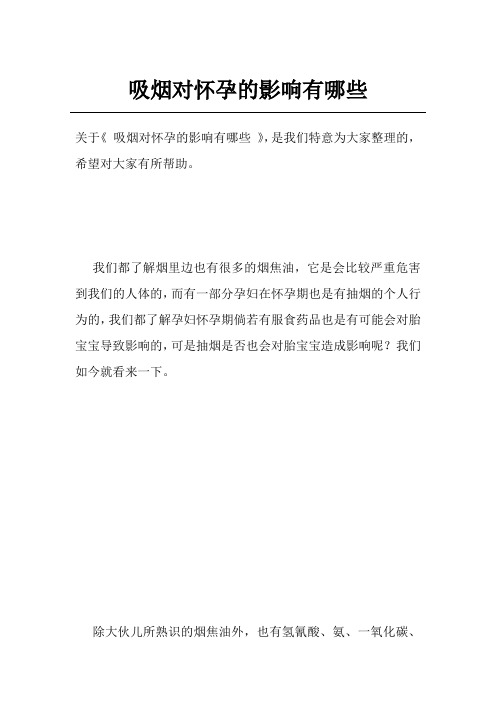 吸烟对怀孕的影响有哪些

关于《 吸烟对怀孕的影响有哪些 》，是我们特意为大家整理的，希望对大家有所帮助。

我们都了解烟里边也有很多的烟焦油，它是会比较严重危害到我们的人体的，而有一部分孕妇在怀孕期也是有抽烟的个人行为的，我们都了解孕妇怀孕期倘若有服食药品也是有可能会对胎宝宝导致影响的，可是抽烟是否也会对胎宝宝造成影响呢？我们如今就看来一下。

除大伙儿所熟识的烟焦油外，也有氢氰酸、氨、一氧化碳、